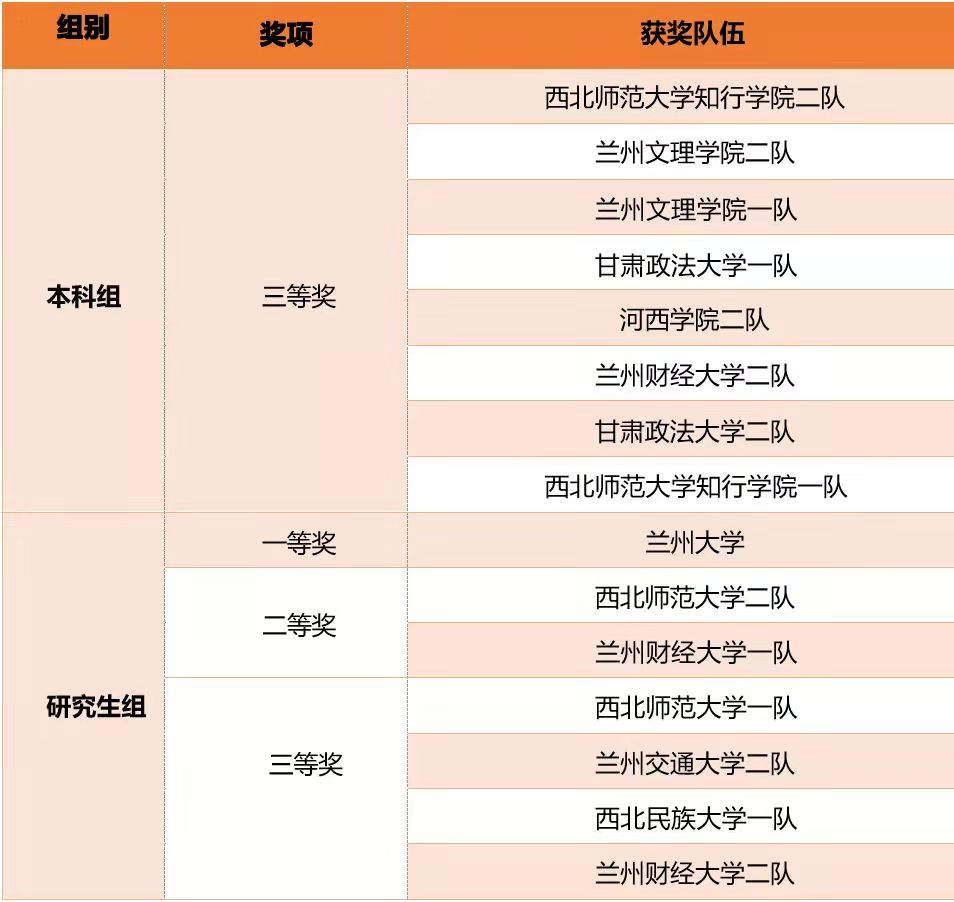 | 组别 | 奖项 | 获奖队伍 |
|---|---|---|
| 本科组 | 三等奖 | 西北师范大学知行学院二队 |
| | | 兰州文理学院二队 |
| | | 兰州文理学院一队 |
| | | 甘肃政法大学一队 |
| | | 河西学院二队 |
| | | 兰州财经大学二队 |
| | | 甘肃政法大学二队 |
| | | 西北师范大学知行学院一队 |
| 研究生组 | 一等奖 | 兰州大学 |
| | 二等奖 | 西北师范大学二队 |
| | | 兰州财经大学一队 |
| | 三等奖 | 西北师范大学一队 |
| | | 兰州交通大学二队 |
| | | 西北民族大学一队 |
| | | 兰州财经大学二队 |